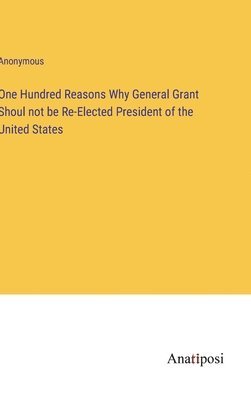 Anonymous

One Hundred Reasons Why General Grant Shoul not be Re-Elected President of the United States

Anatiposi